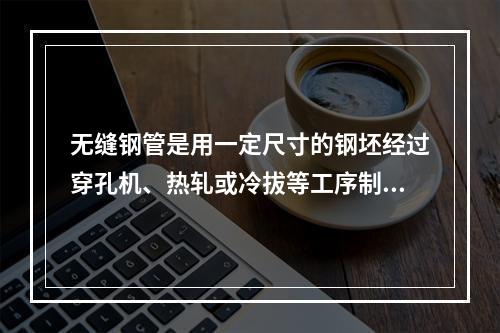 无缝钢管是用一定尺寸的钢坯经过穿孔机、热轧或冷拔等工序制...